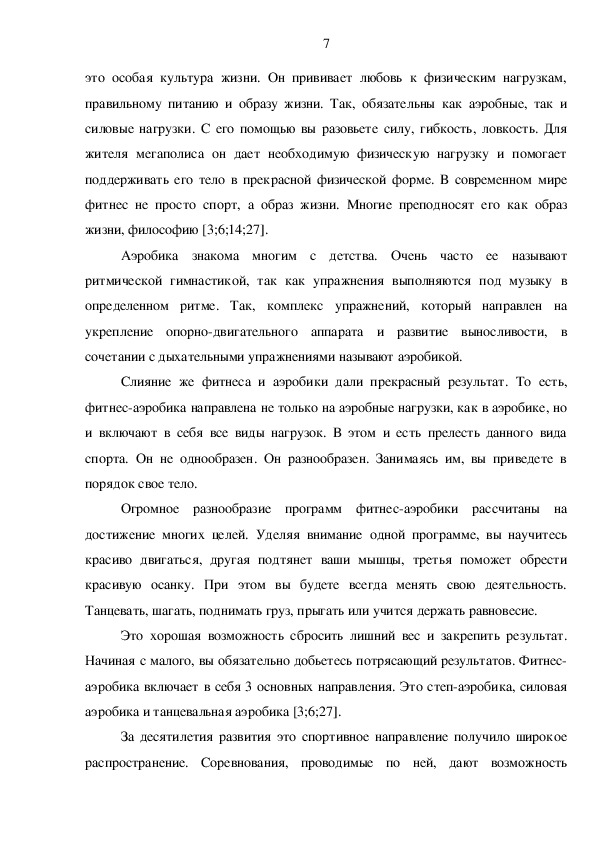 7

это особая культура жизни. Он прививает любовь к физическим нагрузкам, правильному питанию и образу жизни. Так, обязательны как аэробные, так и силовые нагрузки. С его помощью вы разовьете силу, гибкость, ловкость. Для жителя мегаполиса он дает необходимую физическую нагрузку и помогает поддерживать его тело в прекрасной физической форме. В современном мире фитнес не просто спорт, а образ жизни. Многие преподносят его как образ жизни, философию [3;6;14;27].

Аэробика знакома многим с детства. Очень часто ее называют ритмической гимнастикой, так как упражнения выполняются под музыку в определенном ритме. Так, комплекс упражнений, который направлен на укрепление опорно-двигательного аппарата и развитие выносливости, в сочетании с дыхательными упражнениями называют аэробикой.

Слияние же фитнеса и аэробики дали прекрасный результат. То есть, фитнес-аэробика направлена не только на аэробные нагрузки, как в аэробике, но и включают в себя все виды нагрузок. В этом и есть прелесть данного вида спорта. Он не однообразен. Он разнообразен. Занимаясь им, вы приведете в порядок свое тело.

Огромное разнообразие программ фитнес-аэробики рассчитаны на достижение многих целей. Уделяя внимание одной программе, вы научитесь красиво двигаться, другая подтянет ваши мышцы, третья поможет обрести красивую осанку. При этом вы будете всегда менять свою деятельность. Танцевать, шагать, поднимать груз, прыгать или учится держать равновесие.

Это хорошая возможность сбросить лишний вес и закрепить результат. Начиная с малого, вы обязательно добьетесь потрясающий результатов. Фитнес-аэробика включает в себя 3 основных направления. Это степ-аэробика, силовая аэробика и танцевальная аэробика [3;6;27].

За десятилетия развития это спортивное направление получило широкое распространение. Соревнования, проводимые по ней, дают возможность